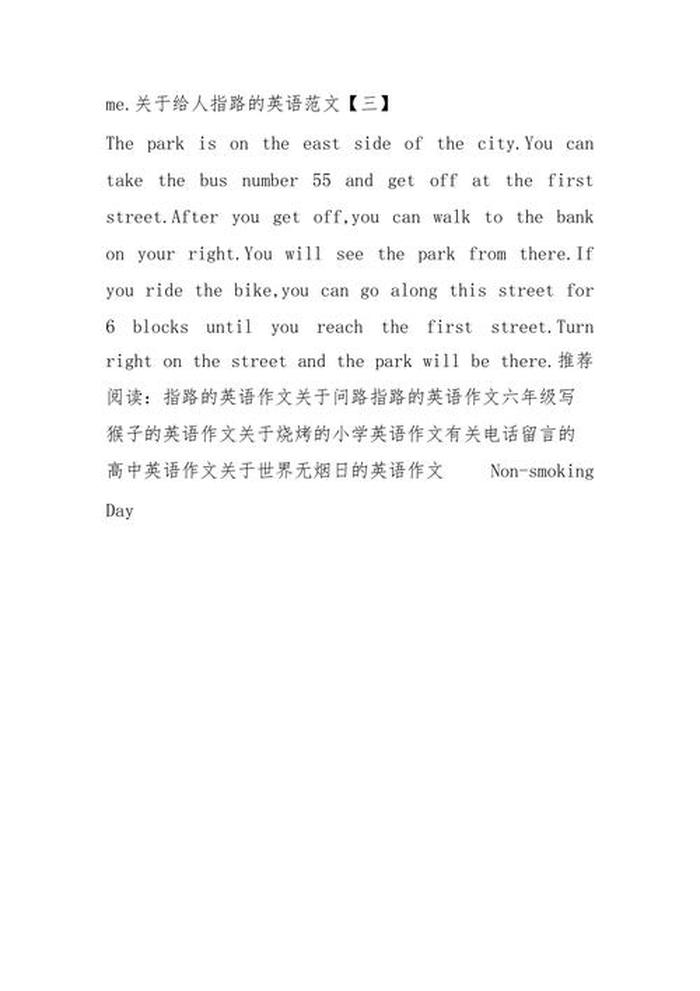 me.关于给人指路的英语范文【三】

The park is on the east side of the city.You can take the bus number 55 and get off at the first street.After you get off,you can walk to the bank on your right.You will see the park from there.If you ride the bike,you can go along this street for 6 blocks until you reach the first street.Turn right on the street and the park will be there.推荐阅读：指路的英语作文关于问路指路的英语作文六年级写猴子的英语作文关于烧烤的小学英语作文有关电话留言的高中英语作文关于世界无烟日的英语作文 Non-smoking Day